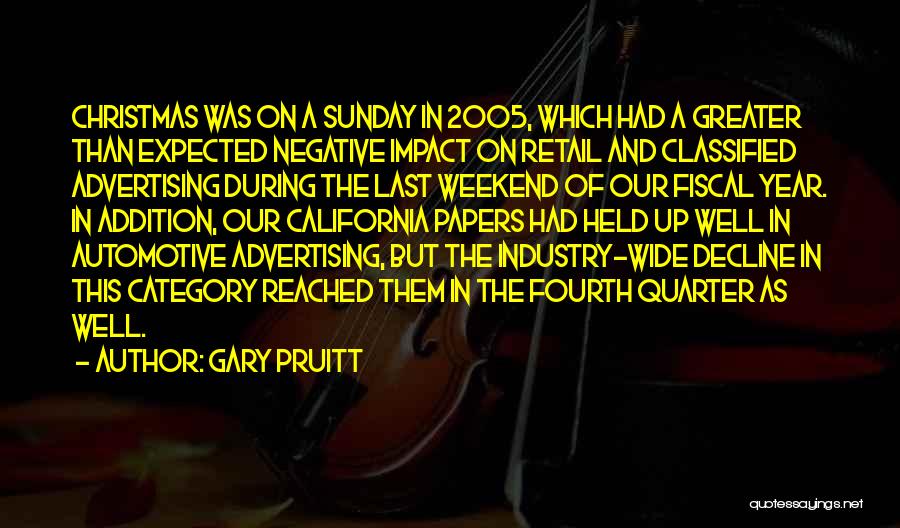 CHRISTMAS WAS ON A SUNDAY IN 2005, WHICH HAD A GREATER THAN EXPECTED NEGATIVE IMPACT ON RETAIL AND CLASSIFIED ADVERTISING DURING THE LAST WEEKEND OF OUR FISCAL YEAR. IN ADDITION, OUR CALIFORNIA PAPERS HAD HELD UP WELL IN AUTOMOTIVE ADVERTISING, BUT THE INDUSTRY-WIDE DECLINE IN THIS CATEGORY REACHED THEM IN THE FOURTH QUARTER AS WELL.

- AUTHOR: GARY PRUITT

quotessayings.net